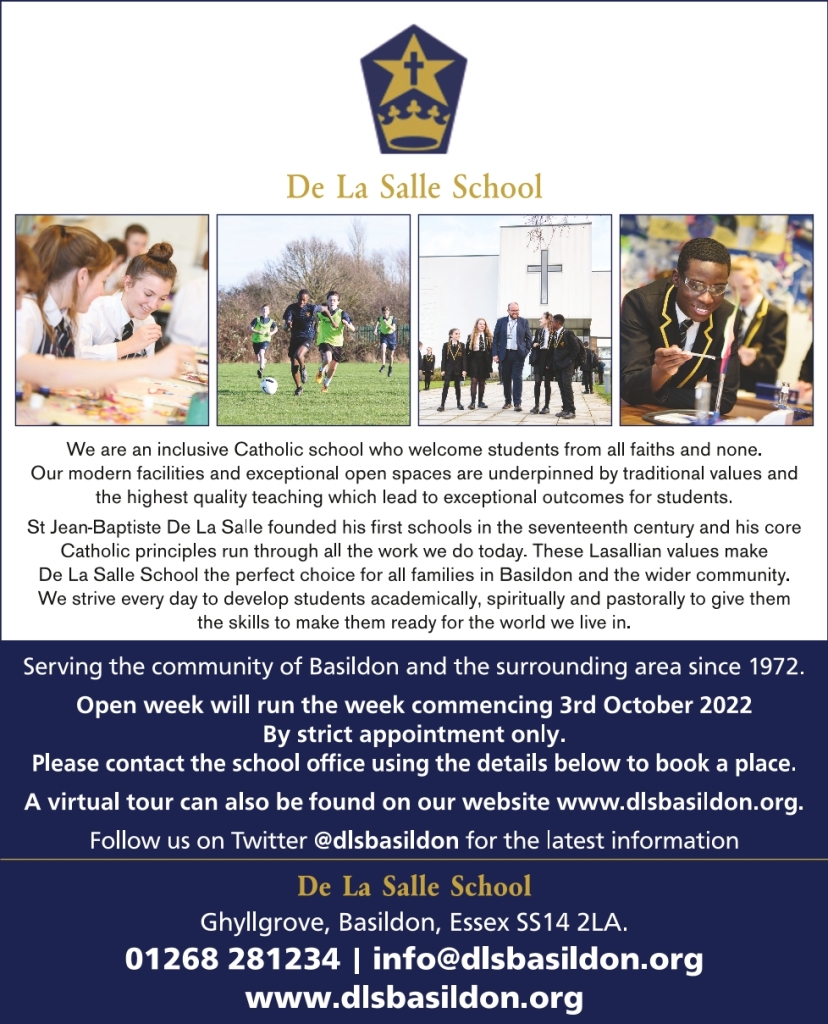 De La Salle School

We are an inclusive Catholic school who welcome students from all faiths and none. Our modern facilities and exceptional open spaces are underpinned by traditional values and the highest quality teaching which lead to exceptional outcomes for students.

St Jean-Baptiste De La Salle founded his first schools in the seventeenth century and his core Catholic principles run through all the work we do today. These Lasallian values make De La Salle School the perfect choice for all families in Basildon and the wider community. We strive every day to develop students academically, spiritually and pastorally to give them the skills to make them ready for the world we live in.

Serving the community of Basildon and the surrounding area since 1972.

Open week will run the week commencing 3rd October 2022
By strict appointment only.
Please contact the school office using the details below to book a place.

A virtual tour can also be found on our website www.dlsbasildon.org.

Follow us on Twitter @dlsbasildon for the latest information

De La Salle School
Ghyllgrove, Basildon, Essex SS14 2LA.
01268 281234 | info@dlsbasildon.org
www.dlsbasildon.org